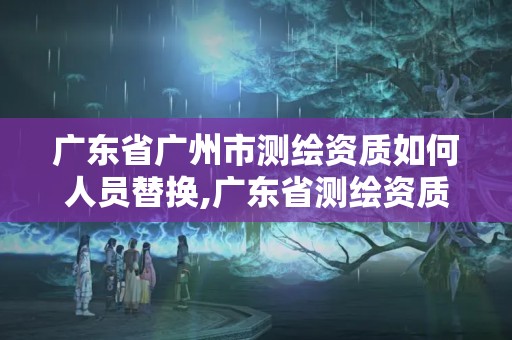 广东省广州市测绘资质如何人员替换,广东省测绘资质